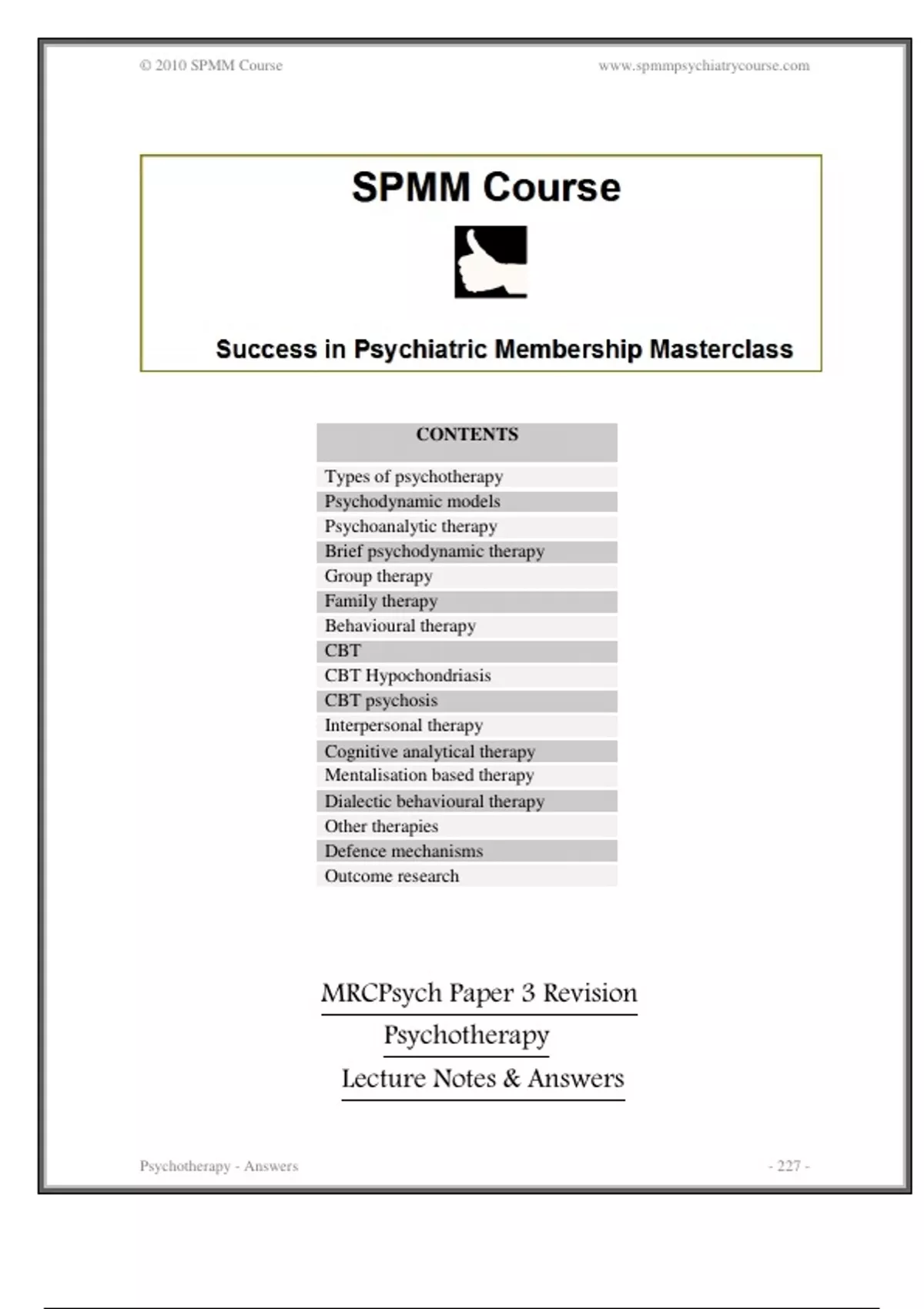 © 2010 SPMM Course

www.spmmpsychiatrycourse.com

SPMM Course

Success in Psychiatric Membership Masterclass

| CONTENTS |
|---|
| Types of psychotherapy |
| Psychodynamic models |
| Psychoanalytic therapy |
| Brief psychodynamic therapy |
| Group therapy |
| Family therapy |
| Behavioural therapy |
| CBT |
| CBT Hypochondriasis |
| CBT psychosis |
| Interpersonal therapy |
| Cognitive analytical therapy |
| Mentalisation based therapy |
| Dialectic behavioural therapy |
| Other therapies |
| Defence mechanisms |
| Outcome research |

MRCPsych Paper 3 Revision

Psychotherapy

Lecture Notes & Answers

Psychotherapy - Answers

- 227 -